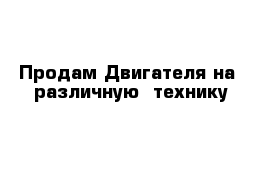 Продам Двигателя на различную  технику